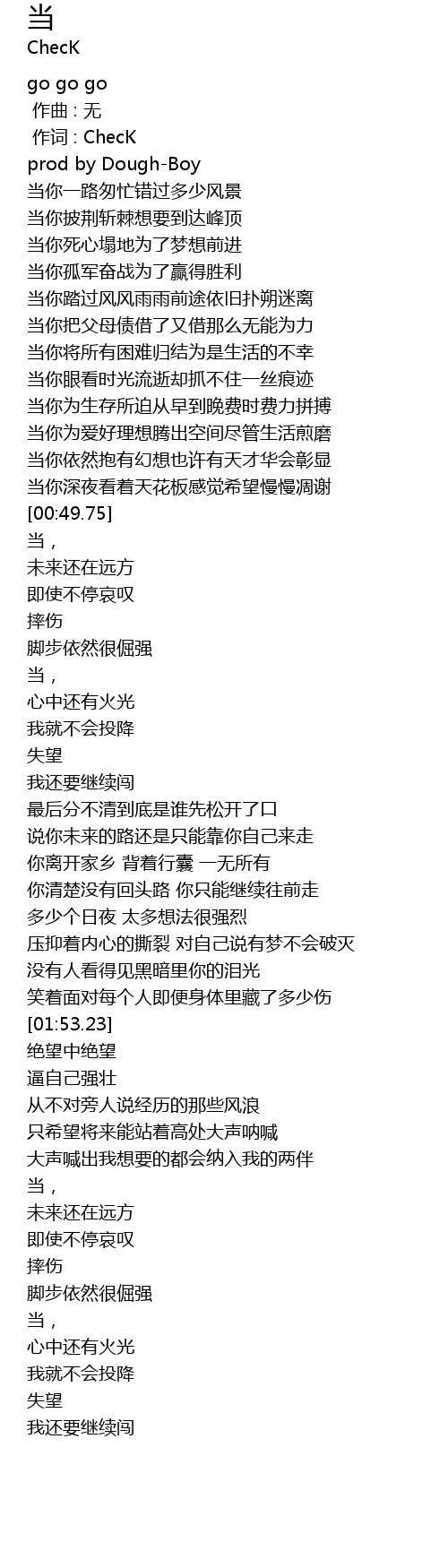 当
ChecK

go go go
作曲 : 无
作词 : ChecK
prod by Dough-Boy
当你一路匆忙错过多少风景
当你披荆斩棘想要到达峰顶
当你死心塌地为了梦想前进
当你孤军奋战为了赢得胜利
当你踏过风风雨雨前途依旧扑朔迷离
当你把父母债借了又借那么无能为力
当你将所有困难归结为是生活的不幸
当你眼看时光流逝却抓不住一丝痕迹
当你为生存所迫从早到晚费时费力拼搏
当你为爱好理想腾出空间尽管生活煎磨
当你依然抱有幻想也许有天才华会彰显
当你深夜看着天花板感觉希望慢慢凋谢
[00:49.75]
当，
未来还在远方
即使不停哀叹
摔伤
脚步依然很倔强
当，
心中还有火光
我就不会投降
失望
我还要继续闯
最后分不清到底是谁先松开了口
说你未来的路还是只能靠你自己来走
你离开家乡 背着行囊 一无所有
你清楚没有回头路 你只能继续往前走
多少个日夜 太多想法很强烈
压抑着内心的撕裂 对自己说有梦不会破灭
没有人看得见黑暗里你的泪光
笑着面对每个人即便身体里藏了多少伤
[01:53.23]
绝望中绝望
逼自己强壮
从不对旁人说经历的那些风浪
只希望将来能站着高处大声呐喊
大声喊出我想要的都会纳入我的两伴
当，
未来还在远方
即使不停哀叹
摔伤
脚步依然很倔强
当，
心中还有火光
我就不会投降
失望
我还要继续闯